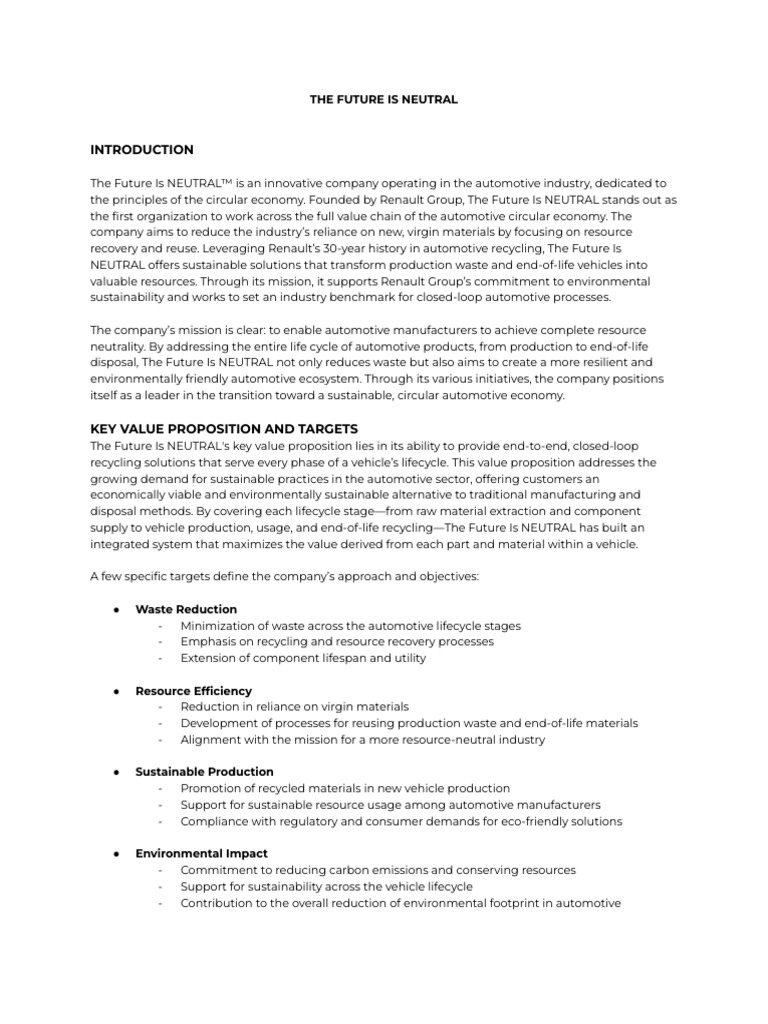 THE FUTURE IS NEUTRAL

INTRODUCTION

The Future Is NEUTRAL™ is an innovative company operating in the automotive industry, dedicated to the principles of the circular economy. Founded by Renault Group, The Future Is NEUTRAL stands out as the first organization to work across the full value chain of the automotive circular economy. The company aims to reduce the industry's reliance on new, virgin materials by focusing on resource recovery and reuse. Leveraging Renault's 30-year history in automotive recycling, The Future Is NEUTRAL offers sustainable solutions that transform production waste and end-of-life vehicles into valuable resources. Through its mission, it supports Renault Group's commitment to environmental sustainability and works to set an industry benchmark for closed-loop automotive processes.

The company's mission is clear: to enable automotive manufacturers to achieve complete resource neutrality. By addressing the entire life cycle of automotive products, from production to end-of-life disposal, The Future Is NEUTRAL not only reduces waste but also aims to create a more resilient and environmentally friendly automotive ecosystem. Through its various initiatives, the company positions itself as a leader in the transition toward a sustainable, circular automotive economy.

KEY VALUE PROPOSITION AND TARGETS
The Future Is NEUTRAL's key value proposition lies in its ability to provide end-to-end, closed-loop recycling solutions that serve every phase of a vehicle's lifecycle. This value proposition addresses the growing demand for sustainable practices in the automotive sector, offering customers an economically viable and environmentally sustainable alternative to traditional manufacturing and disposal methods. By covering each lifecycle stage—from raw material extraction and component supply to vehicle production, usage, and end-of-life recycling—The Future Is NEUTRAL has built an integrated system that maximizes the value derived from each part and material within a vehicle.

A few specific targets define the company's approach and objectives:

● Waste Reduction
- Minimization of waste across the automotive lifecycle stages
- Emphasis on recycling and resource recovery processes
- Extension of component lifespan and utility

● Resource Efficiency
- Reduction in reliance on virgin materials
- Development of processes for reusing production waste and end-of-life materials
- Alignment with the mission for a more resource-neutral industry

● Sustainable Production
- Promotion of recycled materials in new vehicle production
- Support for sustainable resource usage among automotive manufacturers
- Compliance with regulatory and consumer demands for eco-friendly solutions

● Environmental Impact
- Commitment to reducing carbon emissions and conserving resources
- Support for sustainability across the vehicle lifecycle
- Contribution to the overall reduction of environmental footprint in automotive